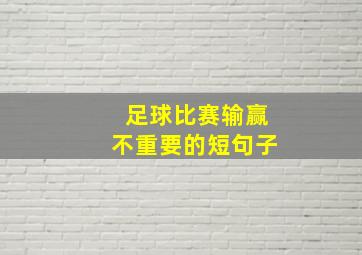 足球比赛输赢
不重要的短句子